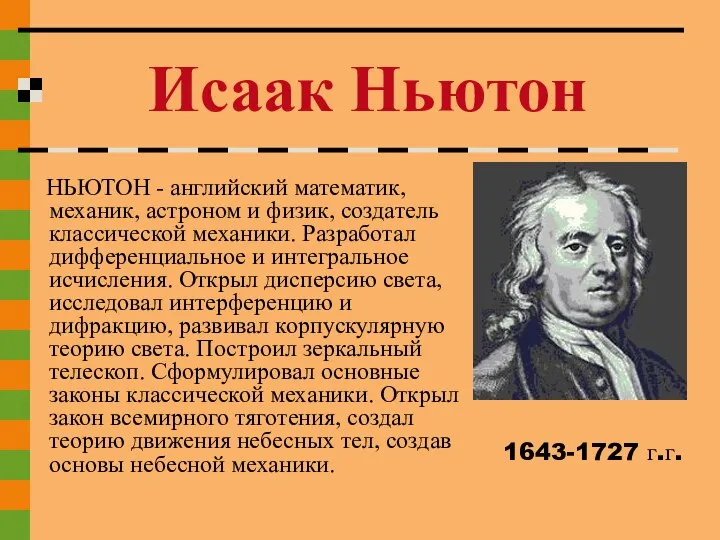 Исаак Ньютон

НЬЮТОН - английский математик, механик, астроном и физик, создатель классической механики. Разработал дифференциальное и интегральное исчисления. Открыл дисперсию света, исследовал интерференцию и дифракцию, развивал корпускулярную теорию света. Построил зеркальный телескоп. Сформулировал основные законы классической механики. Открыл закон всемирного тяготения, создал теорию движения небесных тел, создав основы небесной механики.

1643-1727 г.г.